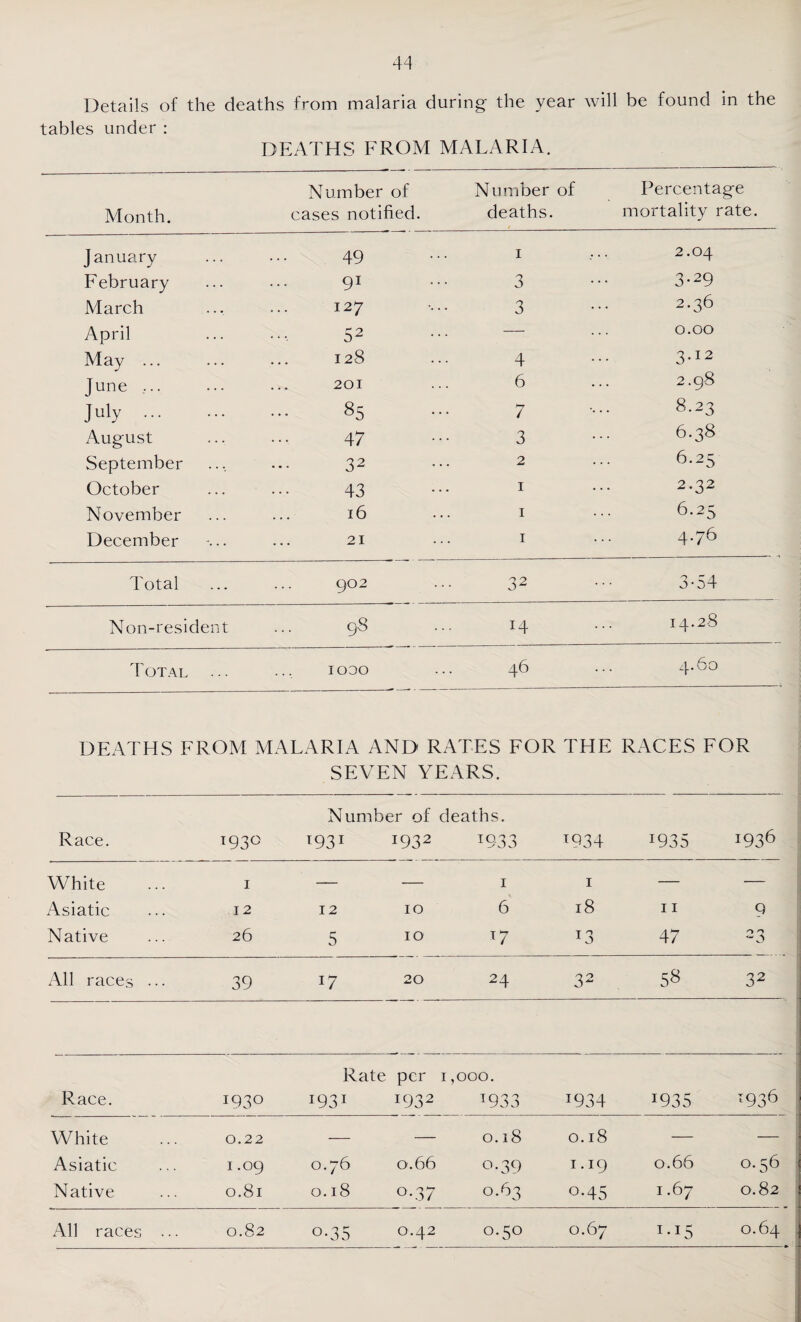 44

Details of the deaths from malaria during the year will be found in the tables under :

DEATHS FROM MALARIA.

| Month. | Number of cases notified. | Number of deaths. | Percentage mortality rate. |
|---|---|---|---|
| January ... ... | 49 ... | 1 ... | 2.04 |
| February ... ... | 91 ... | 3 ... | 3.29 |
| March ... ... | 127 ... | 3 ... | 2.36 |
| April ... ... | 52 ... | — ... | 0.00 |
| May ... ... ... | 128 ... | 4 ... | 3.12 |
| June ... ... ... | 201 ... | 6 ... | 2.98 |
| July ... ... ... | 85 ... | 7 ... | 8.23 |
| August ... ... | 47 ... | 3 ... | 6.38 |
| September ... ... | 32 ... | 2 ... | 6.25 |
| October ... ... | 43 ... | 1 ... | 2.32 |
| November ... ... | 16 ... | 1 ... | 6.25 |
| December ... ... | 21 ... | 1 ... | 4.76 |
| Total ... ... | 902 ... | 32 ... | 3.54 |
| Non-resident ... | 98 ... | 14 ... | 14.28 |
| TOTAL ... ... | 1000 ... | 46 ... | 4.60 |

DEATHS FROM MALARIA AND RATES FOR THE RACES FOR SEVEN YEARS.

Number of deaths.

| Race. | 1930 | 1931 | 1932 | 1933 | 1934 | 1935 | 1936 |
|---|---|---|---|---|---|---|---|
| White ... | 1 | — | — | 1 | 1 | — | — |
| Asiatic ... | 12 | 12 | 10 | 6 | 18 | 11 | 9 |
| Native ... | 26 | 5 | 10 | 17 | 13 | 47 | 23 |
| All races ... | 39 | 17 | 20 | 24 | 32 | 58 | 32 |

Rate per 1,000.

| Race. | 1930 | 1931 | 1932 | 1933 | 1934 | 1935 | 1936 |
|---|---|---|---|---|---|---|---|
| White ... | 0.22 | — | — | 0.18 | 0.18 | — | — |
| Asiatic ... | 1.09 | 0.76 | 0.66 | 0.39 | 1.19 | 0.66 | 0.56 |
| Native ... | 0.81 | 0.18 | 0.37 | 0.63 | 0.45 | 1.67 | 0.82 |
| All races ... | 0.82 | 0.35 | 0.42 | 0.50 | 0.67 | 1.15 | 0.64 |